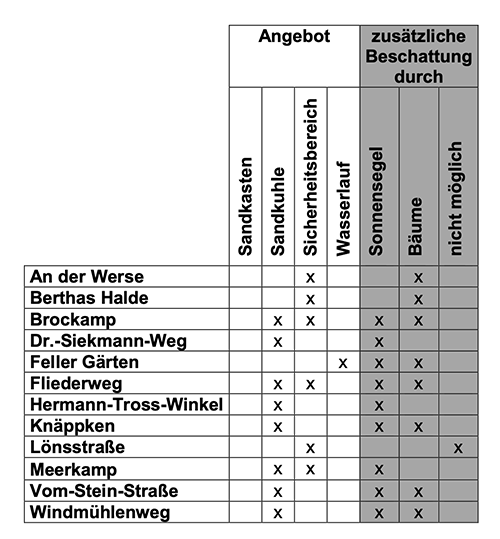 |  | Angebot |  |  |  | zusätzliche Beschattung durch |  |  |
|---|---|---|---|---|---|---|---|
|  | Sandkasten | Sandkuhle | Sicherheitsbereich | Wasserlauf | Sonnensegel | Bäume | nicht möglich |
| An der Werse |  |  | x |  |  | x |  |
| Berthas Halde |  |  | x |  |  | x |  |
| Brockamp |  | x | x |  | x | x |  |
| Dr.-Siekmann-Weg |  | x |  |  | x |  |  |
| Feller Gärten |  |  |  | x | x | x |  |
| Fliederweg |  | x | x |  | x | x |  |
| Hermann-Tross-Winkel |  | x |  |  | x |  |  |
| Knäppken |  | x |  |  | x | x |  |
| Lönsstraße |  |  | x |  |  |  | x |
| Meerkamp |  | x | x |  | x |  |  |
| Vom-Stein-Straße |  | x |  |  | x | x |  |
| Windmühlenweg |  | x |  |  | x | x |  |